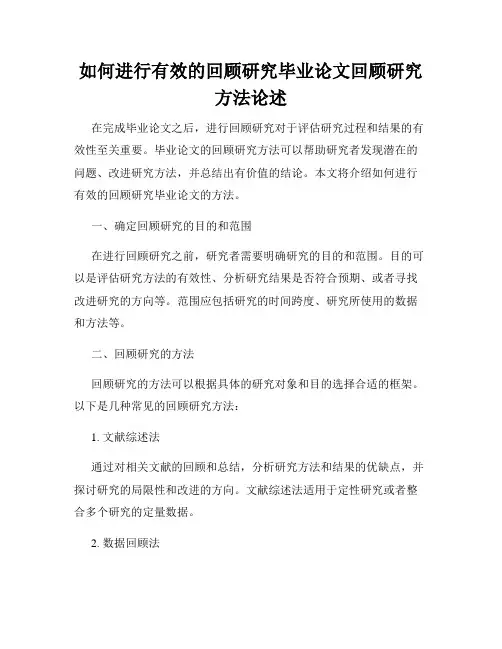 如何进行有效的回顾研究毕业论文回顾研究方法论述

在完成毕业论文之后，进行回顾研究对于评估研究过程和结果的有效性至关重要。毕业论文的回顾研究方法可以帮助研究者发现潜在的问题、改进研究方法，并总结出有价值的结论。本文将介绍如何进行有效的回顾研究毕业论文的方法。

一、确定回顾研究的目的和范围

在进行回顾研究之前，研究者需要明确研究的目的和范围。目的可以是评估研究方法的有效性、分析研究结果是否符合预期、或者寻找改进研究的方向等。范围应包括研究的时间跨度、研究所使用的数据和方法等。

二、回顾研究的方法

回顾研究的方法可以根据具体的研究对象和目的选择合适的框架。以下是几种常见的回顾研究方法：

1. 文献综述法

通过对相关文献的回顾和总结，分析研究方法和结果的优缺点，并探讨研究的局限性和改进的方向。文献综述法适用于定性研究或者整合多个研究的定量数据。

2. 数据回顾法